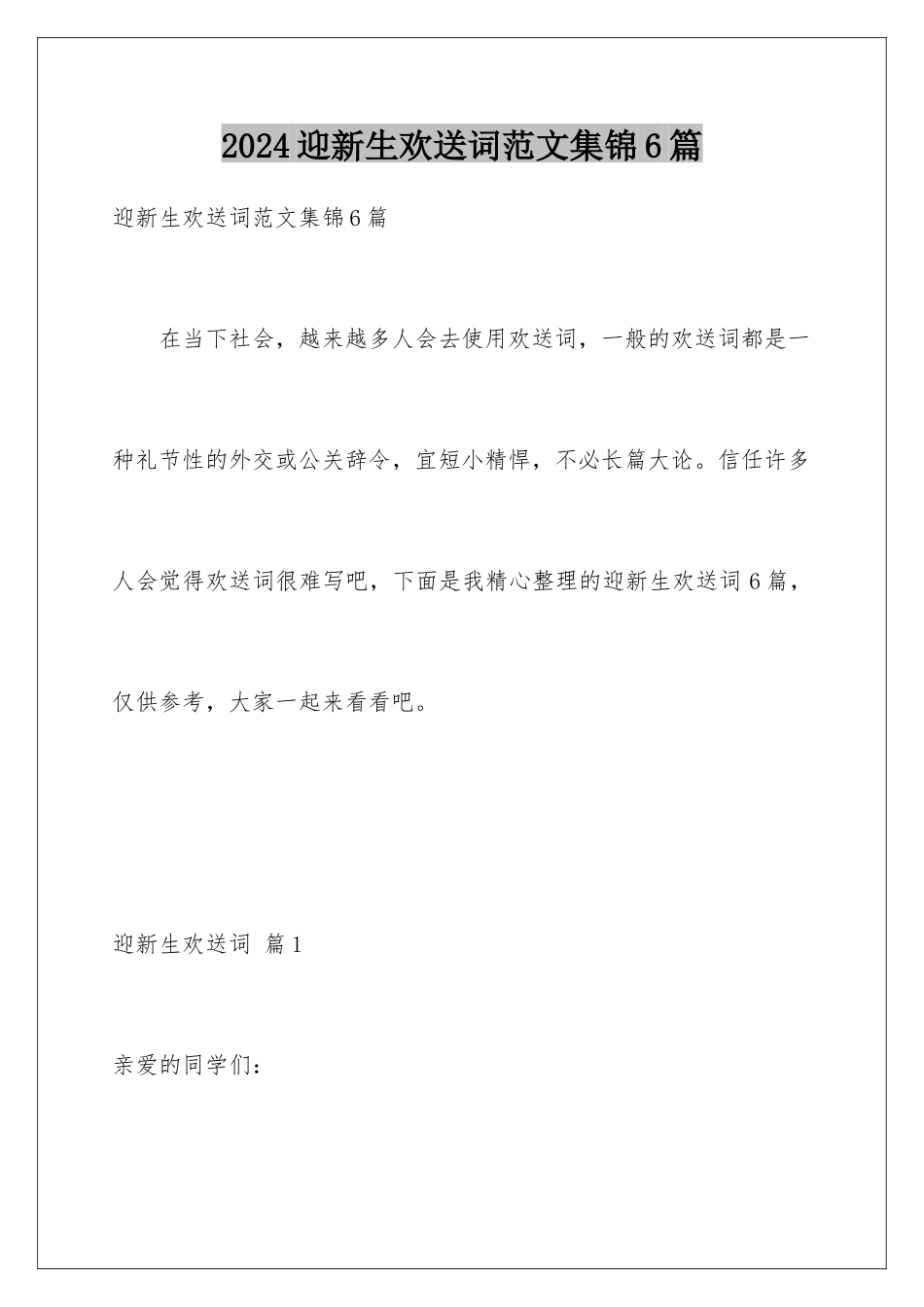 2024迎新生欢送词范文集锦6篇

迎新生欢送词范文集锦6篇

在当下社会，越来越多人会去使用欢送词，一般的欢送词都是一种礼节性的外交或公关辞令，宜短小精悍，不必长篇大论。信任许多人会觉得欢送词很难写吧，下面是我精心整理的迎新生欢送词6篇，仅供参考，大家一起来看看吧。

迎新生欢送词 篇1

亲爱的同学们：